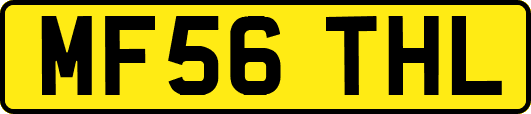 MF56 THL